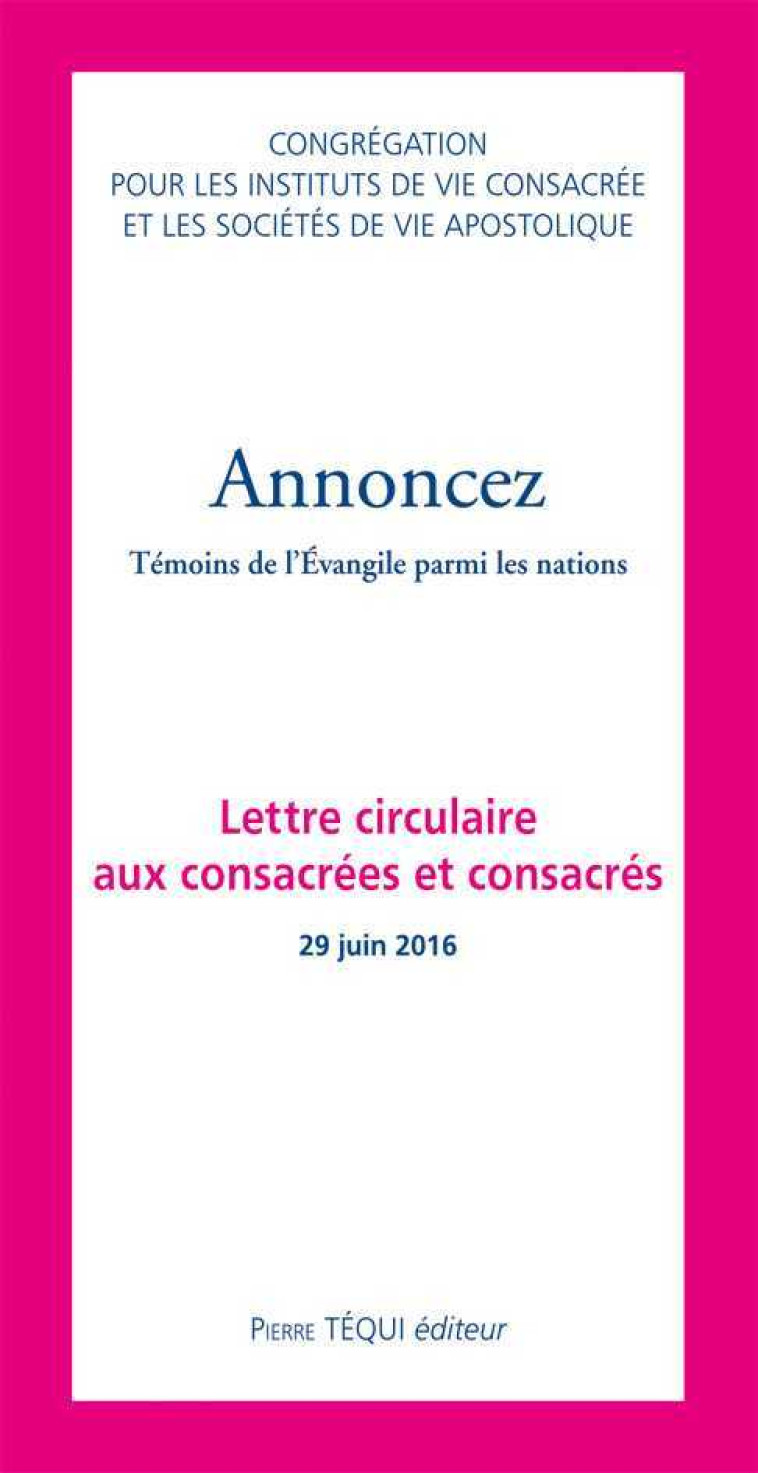 CONGRÉGATION
POUR LES INSTITUTS DE VIE CONSACRÉE
ET LES SOCIÉTÉS DE VIE APOSTOLIQUE

Annoncez

Témoins de l'Évangile parmi les nations

Lettre circulaire
aux consacrées et consacrés

29 juin 2016

PIERRE TÉQUI éditeur